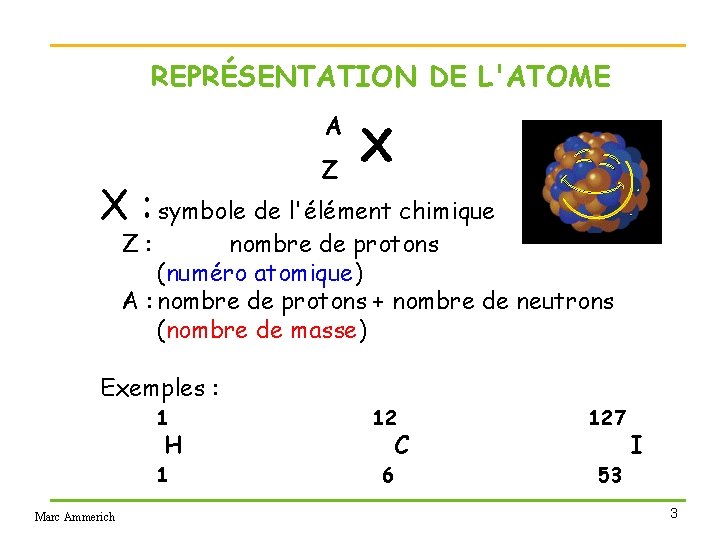 REPRÉSENTATION DE L'ATOME

$^{A}_{Z}X$

X : symbole de l'élément chimique
Z : nombre de protons
(numéro atomique)
A : nombre de protons + nombre de neutrons
(nombre de masse)

Exemples :

$^{1}_{1}H$ $^{12}_{6}C$ $^{127}_{53}I$

Marc Ammerich

3